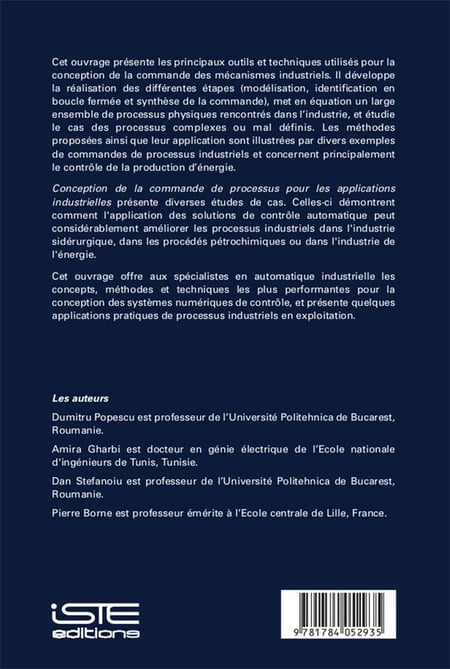 Cet ouvrage présente les principaux outils et techniques utilisés pour la conception de la commande des mécanismes industriels. Il développe la réalisation des différentes étapes (modélisation, identification en boucle fermée et synthèse de la commande), met en équation un large ensemble de processus physiques rencontrés dans l'industrie, et étudie le cas des processus complexes ou mal définis. Les méthodes proposées ainsi que leur application sont illustrées par divers exemples de commandes de processus industriels et concernent principalement le contrôle de la production d'énergie.

Conception de la commande de processus pour les applications industrielles présente diverses études de cas. Celles-ci démontrent comment l'application des solutions de contrôle automatique peut considérablement améliorer les processus industriels dans l'industrie sidérurgique, dans les procédés pétrochimiques ou dans l'industrie de l'énergie.

Cet ouvrage offre aux spécialistes en automatique industrielle les concepts, méthodes et techniques les plus performantes pour la conception des systèmes numériques de contrôle, et présente quelques applications pratiques de processus industriels en exploitation.

Les auteurs

Dumitru Popescu est professeur de l'Université Politehnica de Bucarest, Roumanie.

Amira Gharbi est docteur en génie électrique de l'Ecole nationale d'ingénieurs de Tunis, Tunisie.

Dan Stefanoiu est professeur de l'Université Politehnica de Bucarest, Roumanie.

Pierre Borne est professeur émérite à l'Ecole centrale de Lille, France.

iSTE
editions

9 781784 052935